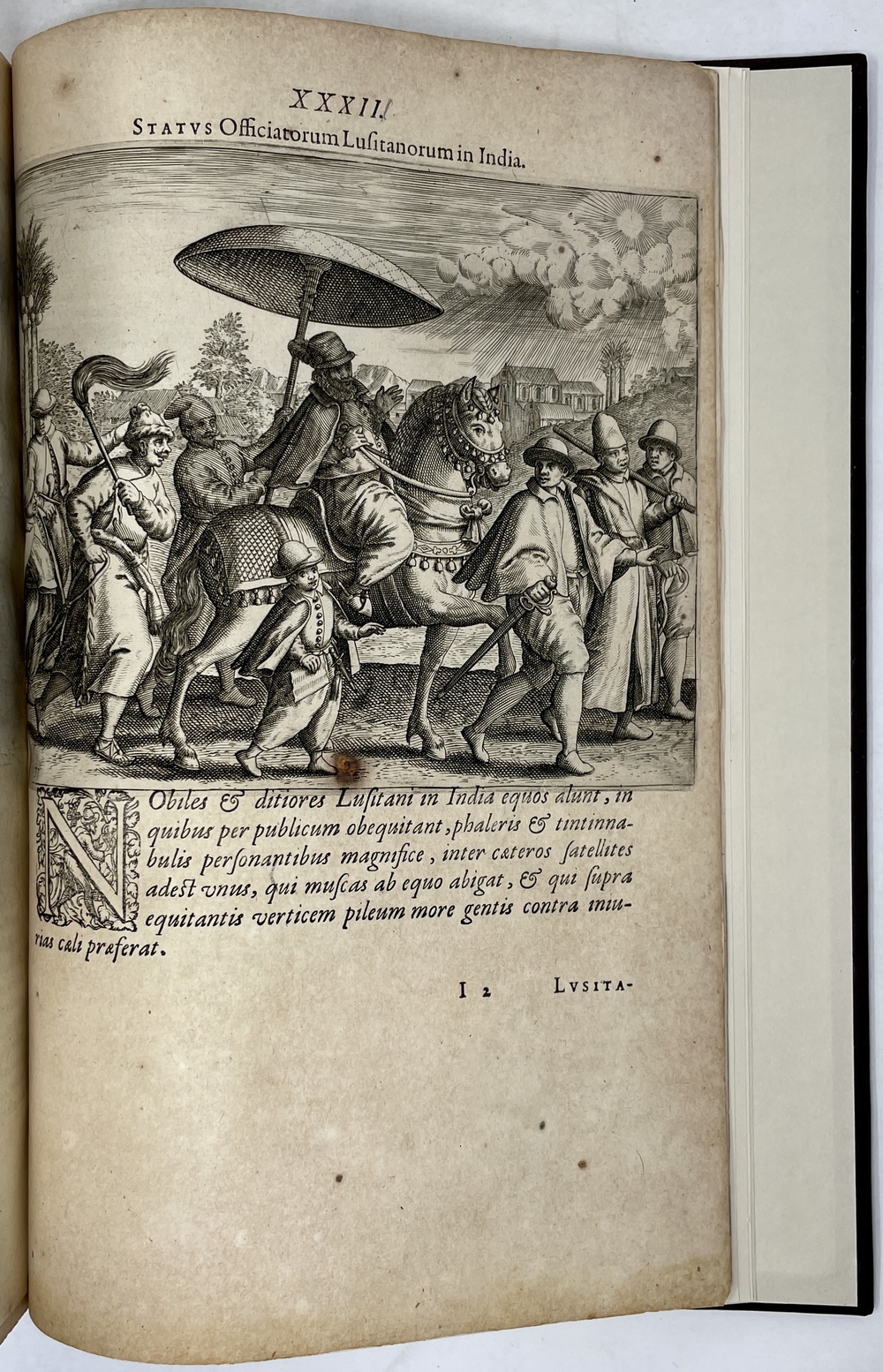 XXXII.
STATVS Officiatorum Lusitanorum in India.

NObiles & ditiores Lusitani in India equos alunt, in quibus per publicum obequitant, phaleris & tintinnabulis personantibus magnifice, inter cæteros satellites adest vnus, qui muscas ab equo abigat, & qui supra equitantis verticem pileum more gentis contra iniurias cæli præferat.

I 2 LVSITA-